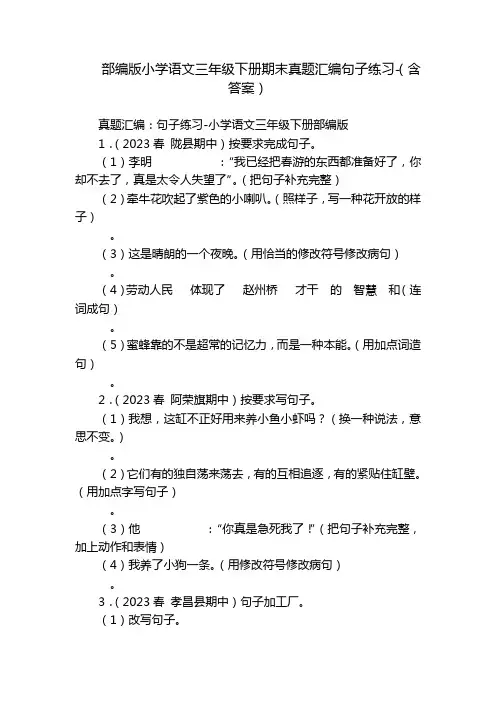 部编版小学语文三年级下册期末真题汇编句子练习-(含答案)

真题汇编：句子练习-小学语文三年级下册部编版

1.(2023春 陇县期中)按要求完成句子。

(1)李明　　　　　："我已经把春游的东西都准备好了，你却不去了，真是太令人失望了"。(把句子补充完整)

(2)牵牛花吹起了紫色的小喇叭。(照样子，写一种花开放的样子)

。

(3)这是晴朗的一个夜晚。(用恰当的修改符号修改病句)

。

(4)劳动人民　体现了　赵州桥　才干　的　智慧　和(连词成句)

。

(5)蜜蜂靠的不是超常的记忆力，而是一种本能。(用加点词造句)

。

2.(2023春 阿荣旗期中)按要求写句子。

(1)我想，这缸不正好用来养小鱼小虾吗？(换一种说法，意思不变。)

。

(2)它们有的独自荡来荡去，有的互相追逐，有的紧贴住缸壁。(用加点字写句子)

。

(3)他　　　　　："你真是急死我了！"(把句子补充完整，加上动作和表情)

(4)我养了小狗一条。(用修改符号修改病句)

。

3.(2023春 孝昌县期中)句子加工厂。

(1)改写句子。